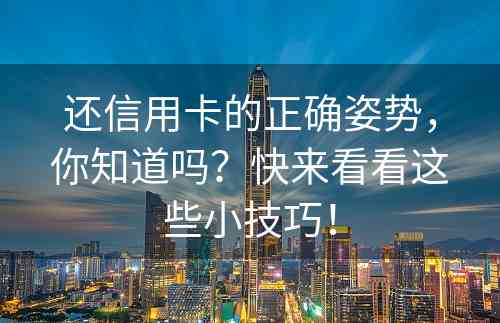 还信用卡的正确姿势，你知道吗？快来看看这些小技巧！